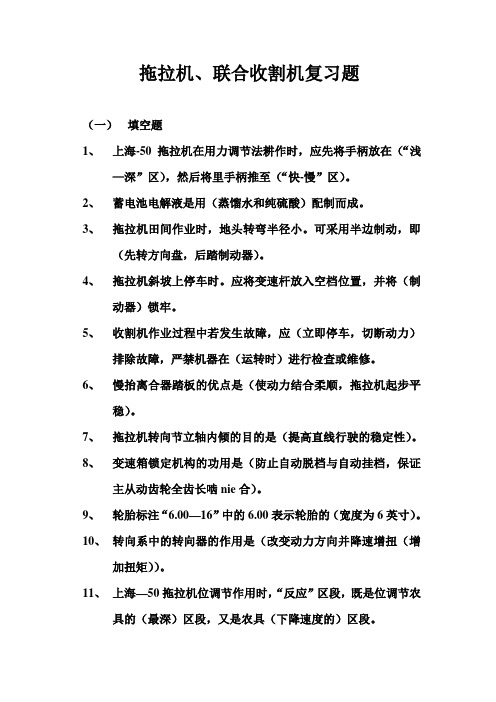 拖拉机、联合收割机复习题

（一） 填空题

1、 上海-50 拖拉机在用力调节法耕作时，应先将手柄放在（“浅—深”区），然后将里手柄推至（“快-慢”区）。

2、 蓄电池电解液是用（蒸馏水和纯硫酸）配制而成。

3、 拖拉机田间作业时，地头转弯半径小。可采用半边制动，即（先转方向盘，后踏制动器）。

4、 拖拉机斜坡上停车时。应将变速杆放入空档位置，并将（制动器）锁牢。

5、 收割机作业过程中若发生故障，应（立即停车，切断动力）排除故障，严禁机器在（运转时）进行检查或维修。

6、 慢抬离合器踏板的优点是（使动力结合柔顺，拖拉机起步平稳）。

7、 拖拉机转向节立轴内倾的目的是（提高直线行驶的稳定性）。

8、 变速箱锁定机构的功用是（防止自动脱档与自动挂档，保证主从动齿轮全齿长啮 nie 合）。

9、 轮胎标注“6.00—16”中的 6.00 表示轮胎的（宽度为 6 英寸）。

10、 转向系中的转向器的作用是（改变动力方向并降速增扭（增加扭矩））。

11、 上海—50 拖拉机位调节作用时，“反应”区段，既是位调节农具的（最深）区段，又是农具（下降速度的）区段。